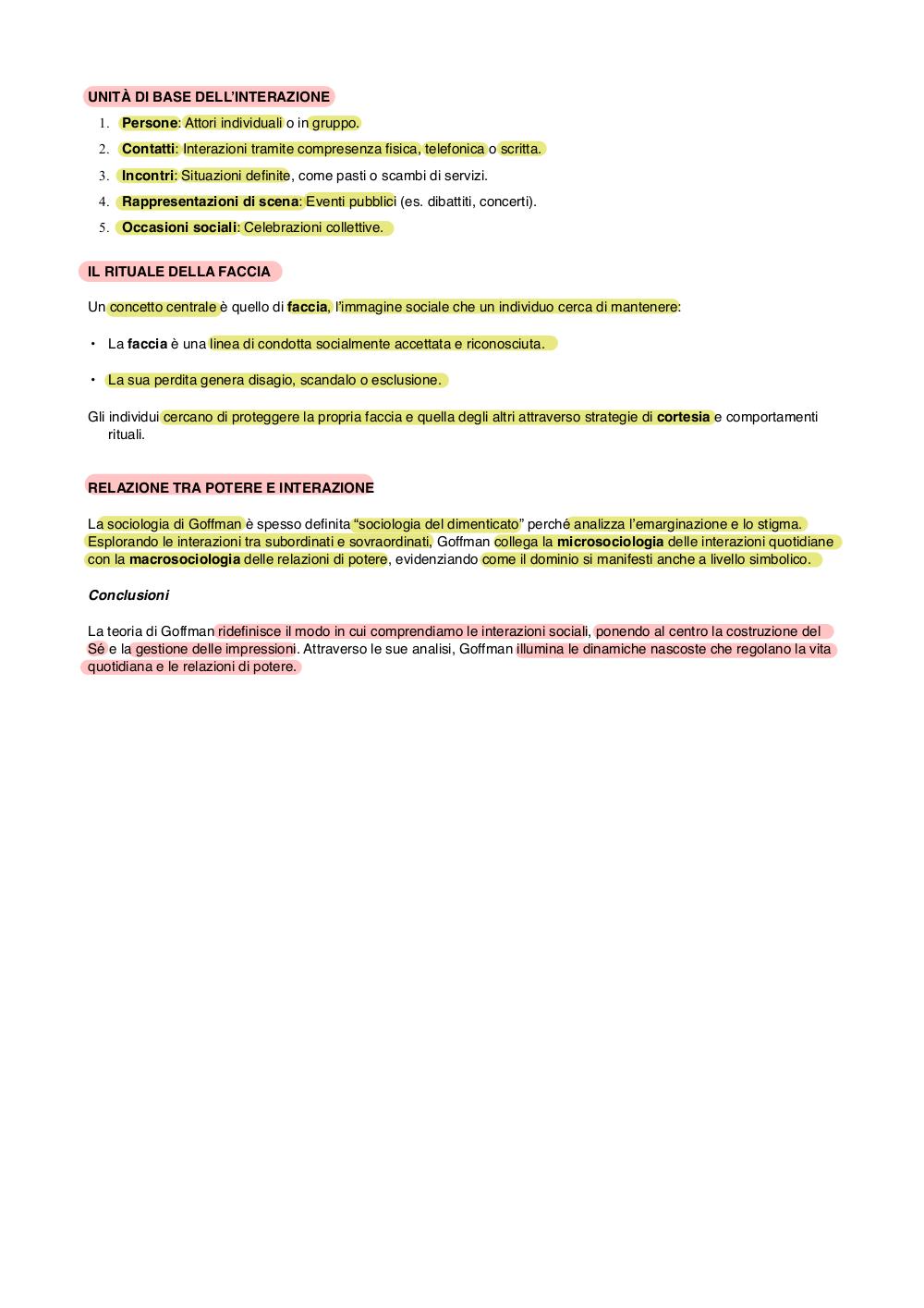 UNITÀ DI BASE DELL'INTERAZIONE

1. Persone: Attori individuali o in gruppo.
2. Contatti: Interazioni tramite compresenza fisica, telefonica o scritta.
3. Incontri: Situazioni definite, come pasti o scambi di servizi.
4. Rappresentazioni di scena: Eventi pubblici (es. dibattiti, concerti).
5. Occasioni sociali: Celebrazioni collettive.

IL RITUALE DELLA FACCIA

Un concetto centrale è quello di faccia, l'immagine sociale che un individuo cerca di mantenere:

• La faccia è una linea di condotta socialmente accettata e riconosciuta.

• La sua perdita genera disagio, scandalo o esclusione.

Gli individui cercano di proteggere la propria faccia e quella degli altri attraverso strategie di cortesia e comportamenti rituali.

RELAZIONE TRA POTERE E INTERAZIONE

La sociologia di Goffman è spesso definita "sociologia del dimenticato" perché analizza l'emarginazione e lo stigma. Esplorando le interazioni tra subordinati e sovraordinati, Goffman collega la microsociologia delle interazioni quotidiane con la macrosociologia delle relazioni di potere, evidenziando come il dominio si manifesti anche a livello simbolico.

Conclusioni

La teoria di Goffman ridefinisce il modo in cui comprendiamo le interazioni sociali, ponendo al centro la costruzione del Sé e la gestione delle impressioni. Attraverso le sue analisi, Goffman illumina le dinamiche nascoste che regolano la vita quotidiana e le relazioni di potere.